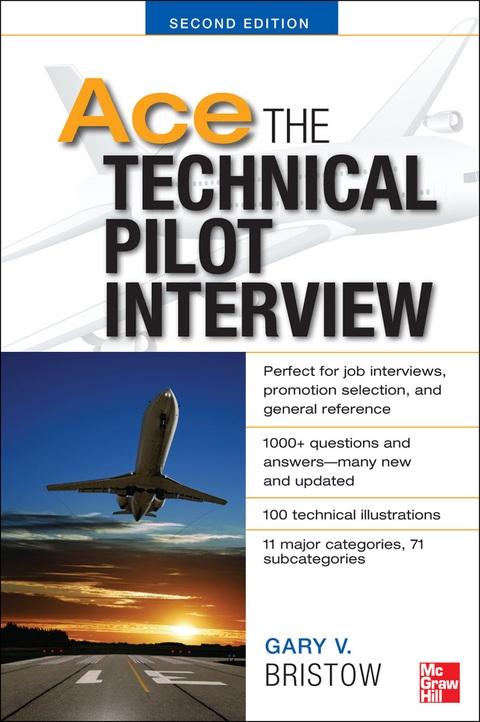 SECOND EDITION

Ace THE TECHNICAL PILOT INTERVIEW

Perfect for job interviews, promotion selection, and general reference

1000+ questions and answers—many new and updated

100 technical illustrations

11 major categories, 71 subcategories

GARY V. BRISTOW

Mc Graw Hill